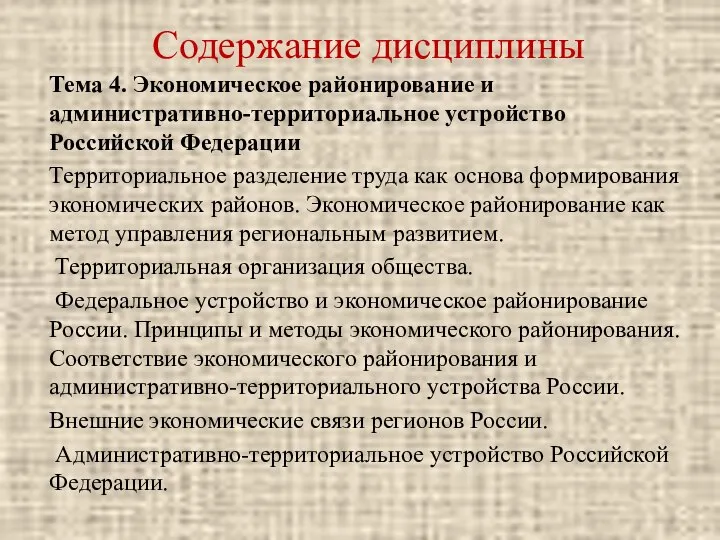 Содержание дисциплины

Тема 4. Экономическое районирование и административно-территориальное устройство Российской Федерации

Территориальное разделение труда как основа формирования экономических районов. Экономическое районирование как метод управления региональным развитием.

Территориальная организация общества.

Федеральное устройство и экономическое районирование России. Принципы и методы экономического районирования. Соответствие экономического районирования и административно-территориального устройства России.

Внешние экономические связи регионов России.

Административно-территориальное устройство Российской Федерации.